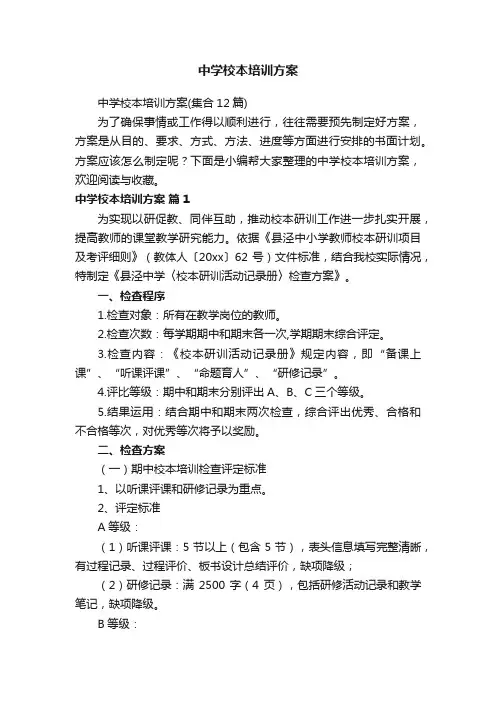 中学校本培训方案

中学校本培训方案(集合12篇)

为了确保事情或工作得以顺利进行，往往需要预先制定好方案，方案是从目的、要求、方式、方法、进度等方面进行安排的书面计划。方案应该怎么制定呢？下面是小编帮大家整理的中学校本培训方案，欢迎阅读与收藏。

中学校本培训方案 篇1

为实现以研促教、同伴互助，推动校本研训工作进一步扎实开展，提高教师的课堂教学研究能力。依据《县泾中小学教师校本研训项目及考评细则》（教体人〔20xx〕62号）文件标准，结合我校实际情况，特制定《县泾中学〈校本研训活动记录册〉检查方案》。

一、检查程序

1.检查对象：所有在教学岗位的教师。

2.检查次数：每学期期中和期末各一次,学期期末综合评定。

3.检查内容：《校本研训活动记录册》规定内容，即“备课上课”、“听课评课”、“命题育人”、“研修记录”。

4.评比等级：期中和期末分别评出A、B、C三个等级。

5.结果运用：结合期中和期末两次检查，综合评出优秀、合格和不合格等次，对优秀等次将予以奖励。

二、检查方案

（一）期中校本培训检查评定标准

1、以听课评课和研修记录为重点。

2、评定标准

A等级：

（1）听课评课：5节以上（包含5节），表头信息填写完整清晰，有过程记录、过程评价、板书设计总结评价，缺项降级；

（2）研修记录：满2500字（4页），包括研修活动记录和教学笔记，缺项降级。

B等级：